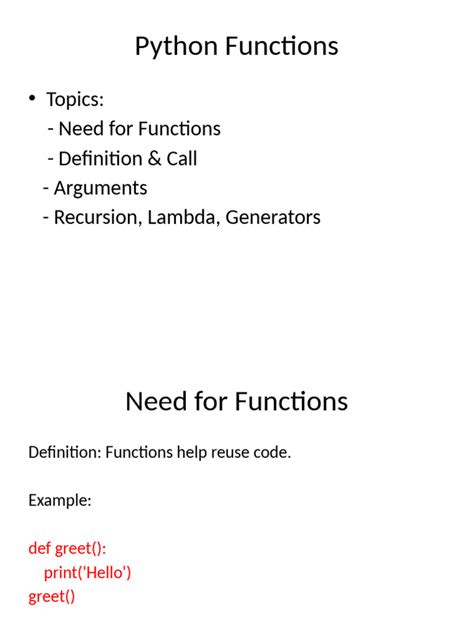 Python Functions

• Topics:
 - Need for Functions
 - Definition & Call
 - Arguments
 - Recursion, Lambda, Generators

Need for Functions

Definition: Functions help reuse code.

Example:

def greet():
    print('Hello')
greet()